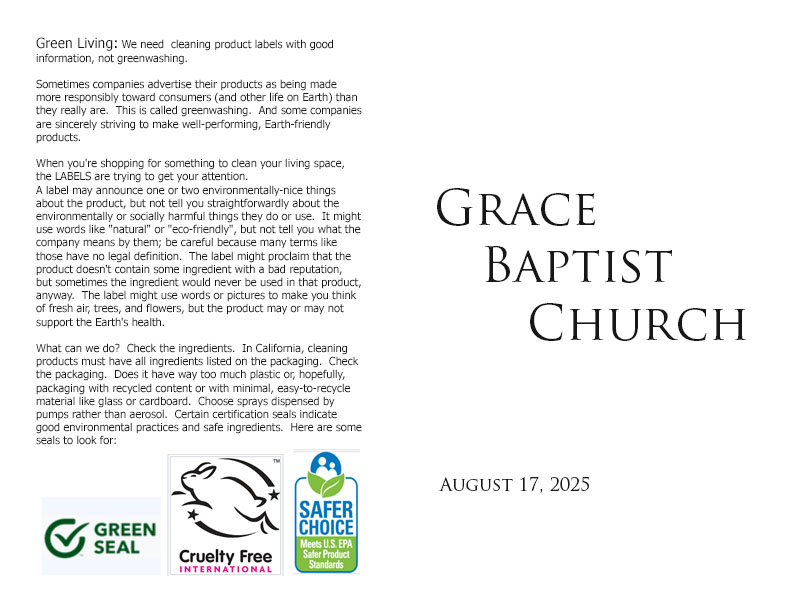 Green Living: We need cleaning product labels with good information, not greenwashing.

Sometimes companies advertise their products as being made more responsibly toward consumers (and other life on Earth) than they really are. This is called greenwashing. And some companies are sincerely striving to make well-performing, Earth-friendly products.

When you're shopping for something to clean your living space, the LABELS are trying to get your attention.
A label may announce one or two environmentally-nice things about the product, but not tell you straightforwardly about the environmentally or socially harmful things they do or use. It might use words like "natural" or "eco-friendly", but not tell you what the company means by them; be careful because many terms like those have no legal definition. The label might proclaim that the product doesn't contain some ingredient with a bad reputation, but sometimes the ingredient would never be used in that product, anyway. The label might use words or pictures to make you think of fresh air, trees, and flowers, but the product may or may not support the Earth's health.

What can we do? Check the ingredients. In California, cleaning products must have all ingredients listed on the packaging. Check the packaging. Does it have way too much plastic or, hopefully, packaging with recycled content or with minimal, easy-to-recycle material like glass or cardboard. Choose sprays dispensed by pumps rather than aerosol. Certain certification seals indicate good environmental practices and safe ingredients. Here are some seals to look for:

GREEN SEAL

Cruelty Free INTERNATIONAL

SAFER CHOICE Meets U.S. EPA Safer Product Standards

GRACE BAPTIST CHURCH

AUGUST 17, 2025